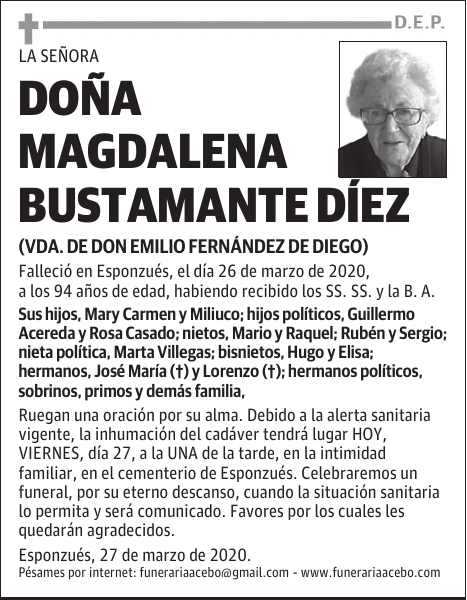 D.E.P.

LA SEÑORA

DOÑA MAGDALENA BUSTAMANTE DÍEZ

(VDA. DE DON EMILIO FERNÁNDEZ DE DIEGO)

Falleció en Esponzués, el día 26 de marzo de 2020, a los 94 años de edad, habiendo recibido los SS. SS. y la B. A.

Sus hijos, Mary Carmen y Miliuco; hijos políticos, Guillermo Acereda y Rosa Casado; nietos, Mario y Raquel; Rubén y Sergio; nieta política, Marta Villegas; bisnietos, Hugo y Elisa; hermanos, José María (†) y Lorenzo (†); hermanos políticos, sobrinos, primos y demás familia,

Ruegan una oración por su alma. Debido a la alerta sanitaria vigente, la inhumación del cadáver tendrá lugar HOY, VIERNES, día 27, a la UNA de la tarde, en la intimidad familiar, en el cementerio de Esponzués. Celebraremos un funeral, por su eterno descanso, cuando la situación sanitaria lo permita y será comunicado. Favores por los cuales les quedarán agradecidos.

Esponzués, 27 de marzo de 2020.

Pésames por internet: funerariaacebo@gmail.com - www.funerariaacebo.com